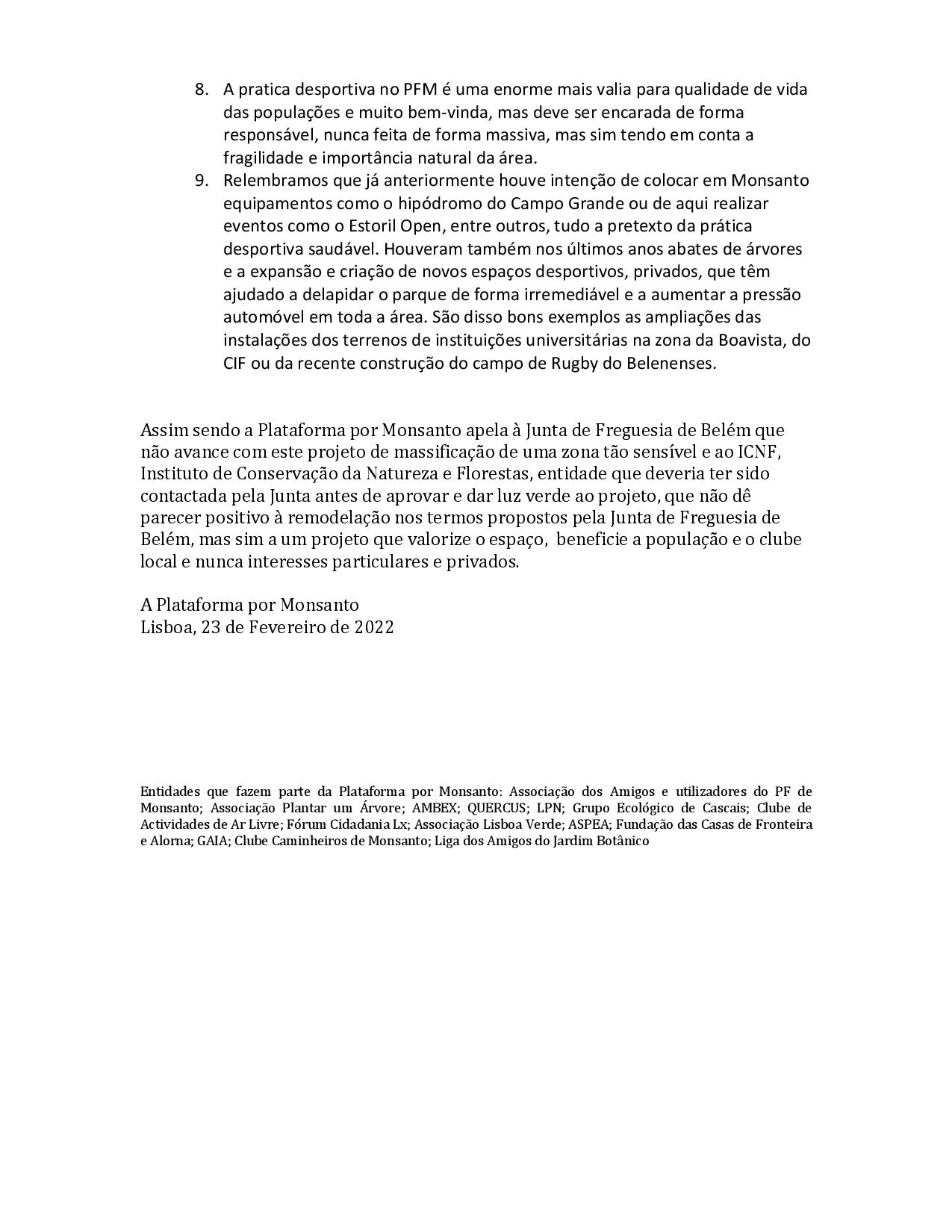 8. A pratica desportiva no PFM é uma enorme mais valia para qualidade de vida das populações e muito bem-vinda, mas deve ser encarada de forma responsável, nunca feita de forma massiva, mas sim tendo em conta a fragilidade e importância natural da área.
9. Relembramos que já anteriormente houve intenção de colocar em Monsanto equipamentos como o hipódromo do Campo Grande ou de aqui realizar eventos como o Estoril Open, entre outros, tudo a pretexto da prática desportiva saudável. Houveram também nos últimos anos abates de árvores e a expansão e criação de novos espaços desportivos, privados, que têm ajudado a delapidar o parque de forma irremediável e a aumentar a pressão automóvel em toda a área. São disso bons exemplos as ampliações das instalações dos terrenos de instituições universitárias na zona da Boavista, do CIF ou da recente construção do campo de Rugby do Belenenses.

Assim sendo a Plataforma por Monsanto apela à Junta de Freguesia de Belém que não avance com este projeto de massificação de uma zona tão sensível e ao ICNF, Instituto de Conservação da Natureza e Florestas, entidade que deveria ter sido contactada pela Junta antes de aprovar e dar luz verde ao projeto, que não dê parecer positivo à remodelação nos termos propostos pela Junta de Freguesia de Belém, mas sim a um projeto que valorize o espaço, beneficie a população e o clube local e nunca interesses particulares e privados.

A Plataforma por Monsanto
Lisboa, 23 de Fevereiro de 2022

Entidades que fazem parte da Plataforma por Monsanto: Associação dos Amigos e utilizadores do PF de Monsanto; Associação Plantar um Árvore; AMBEX; QUERCUS; LPN; Grupo Ecológico de Cascais; Clube de Actividades de Ar Livre; Fórum Cidadania Lx; Associação Lisboa Verde; ASPEA; Fundação das Casas de Fronteira e Alorna; GAIA; Clube Caminheiros de Monsanto; Liga dos Amigos do Jardim Botânico